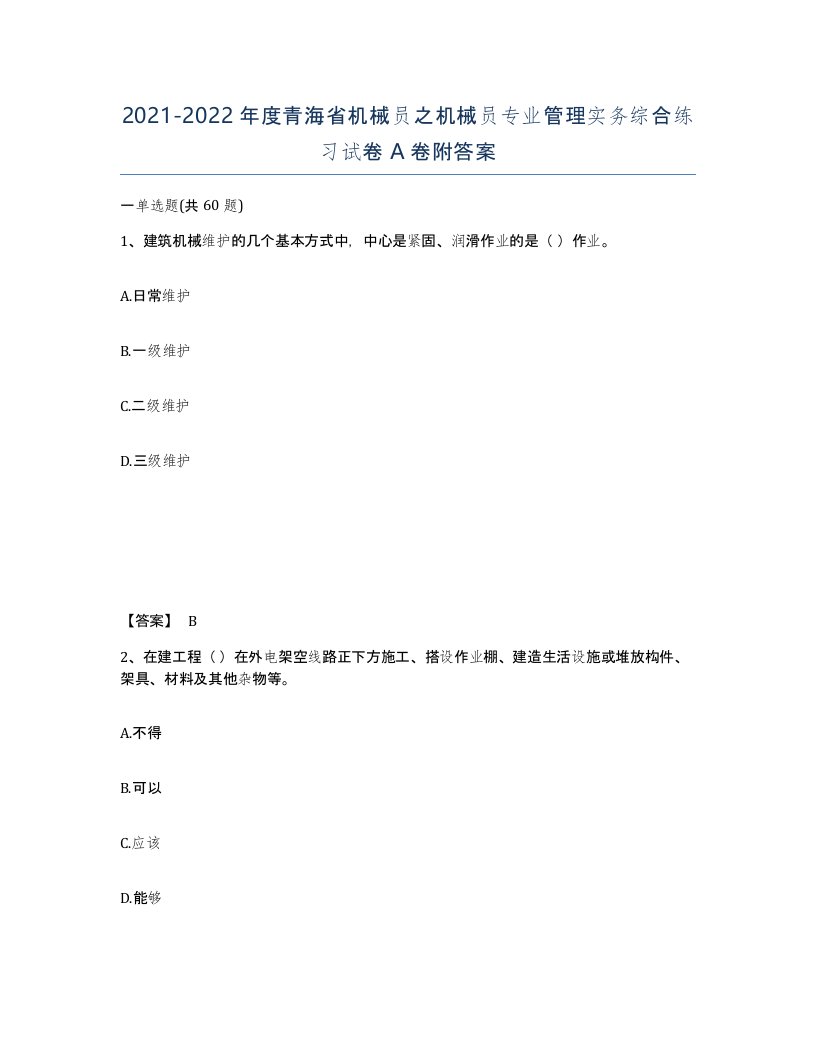 2021-2022年度青海省机械员之机械员专业管理实务综合练习试卷A卷附答案

一单选题(共60题)

1、建筑机械维护的几个基本方式中，中心是紧固、润滑作业的是（）作业。

A.日常维护

B.一级维护

C.二级维护

D.三级维护

【答案】 B

2、在建工程（）在外电架空线路正下方施工、搭设作业棚、建造生活设施或堆放构件、架具、材料及其他杂物等。

A.不得

B.可以

C.应该

D.能够